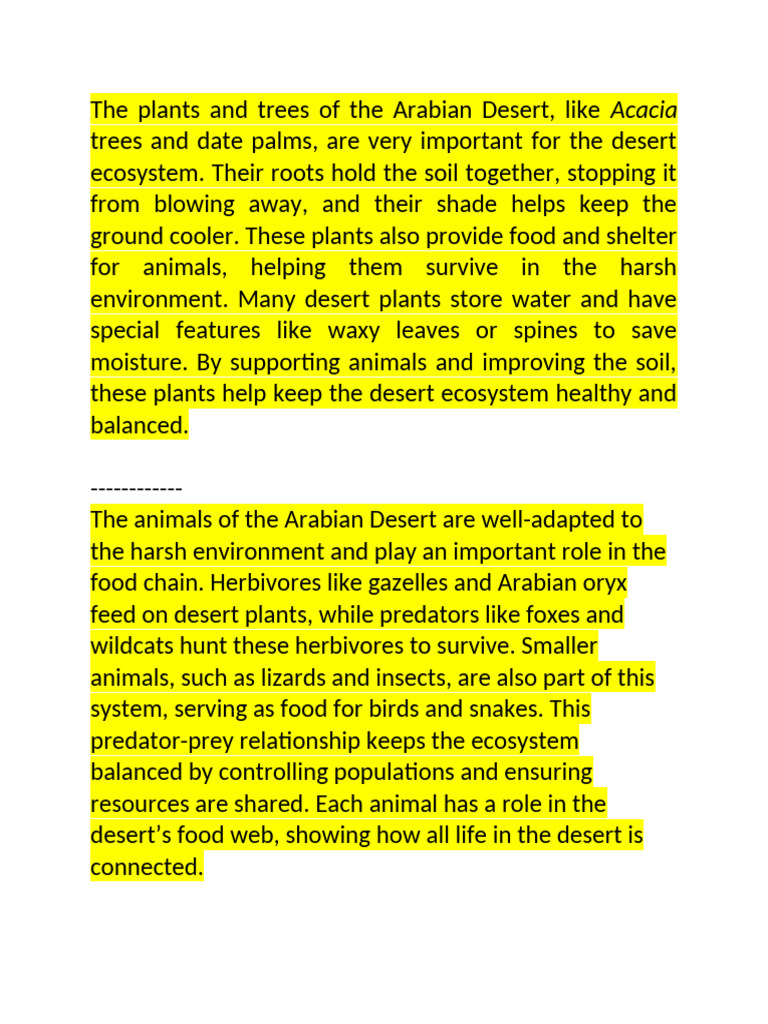 The plants and trees of the Arabian Desert, like Acacia trees and date palms, are very important for the desert ecosystem. Their roots hold the soil together, stopping it from blowing away, and their shade helps keep the ground cooler. These plants also provide food and shelter for animals, helping them survive in the harsh environment. Many desert plants store water and have special features like waxy leaves or spines to save moisture. By supporting animals and improving the soil, these plants help keep the desert ecosystem healthy and balanced.

------------

The animals of the Arabian Desert are well-adapted to the harsh environment and play an important role in the food chain. Herbivores like gazelles and Arabian oryx feed on desert plants, while predators like foxes and wildcats hunt these herbivores to survive. Smaller animals, such as lizards and insects, are also part of this system, serving as food for birds and snakes. This predator-prey relationship keeps the ecosystem balanced by controlling populations and ensuring resources are shared. Each animal has a role in the desert's food web, showing how all life in the desert is connected.